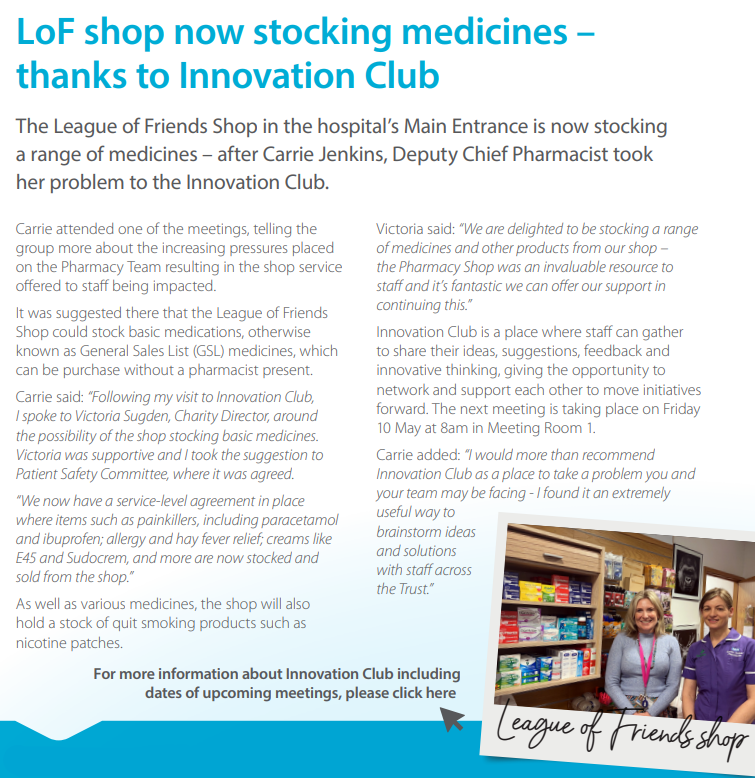 LoF shop now stocking medicines – thanks to Innovation Club

The League of Friends Shop in the hospital's Main Entrance is now stocking a range of medicines – after Carrie Jenkins, Deputy Chief Pharmacist took her problem to the Innovation Club.

Carrie attended one of the meetings, telling the group more about the increasing pressures placed on the Pharmacy Team resulting in the shop service offered to staff being impacted.

It was suggested there that the League of Friends Shop could stock basic medications, otherwise known as General Sales List (GSL) medicines, which can be purchase without a pharmacist present.

Carrie said: "Following my visit to Innovation Club, I spoke to Victoria Sugden, Charity Director, around the possibility of the shop stocking basic medicines. Victoria was supportive and I took the suggestion to Patient Safety Committee, where it was agreed.

"We now have a service-level agreement in place where items such as painkillers, including paracetamol and ibuprofen; allergy and hay fever relief; creams like E45 and Sudocrem, and more are now stocked and sold from the shop."

As well as various medicines, the shop will also hold a stock of quit smoking products such as nicotine patches.

Victoria said: "We are delighted to be stocking a range of medicines and other products from our shop – the Pharmacy Shop was an invaluable resource to staff and it's fantastic we can offer our support in continuing this."

Innovation Club is a place where staff can gather to share their ideas, suggestions, feedback and innovative thinking, giving the opportunity to network and support each other to move initiatives forward. The next meeting is taking place on Friday 10 May at 8am in Meeting Room 1.

Carrie added: "I would more than recommend Innovation Club as a place to take a problem you and your team may be facing - I found it an extremely useful way to brainstorm ideas and solutions with staff across the Trust."

For more information about Innovation Club including dates of upcoming meetings, please click here

League of Friends shop